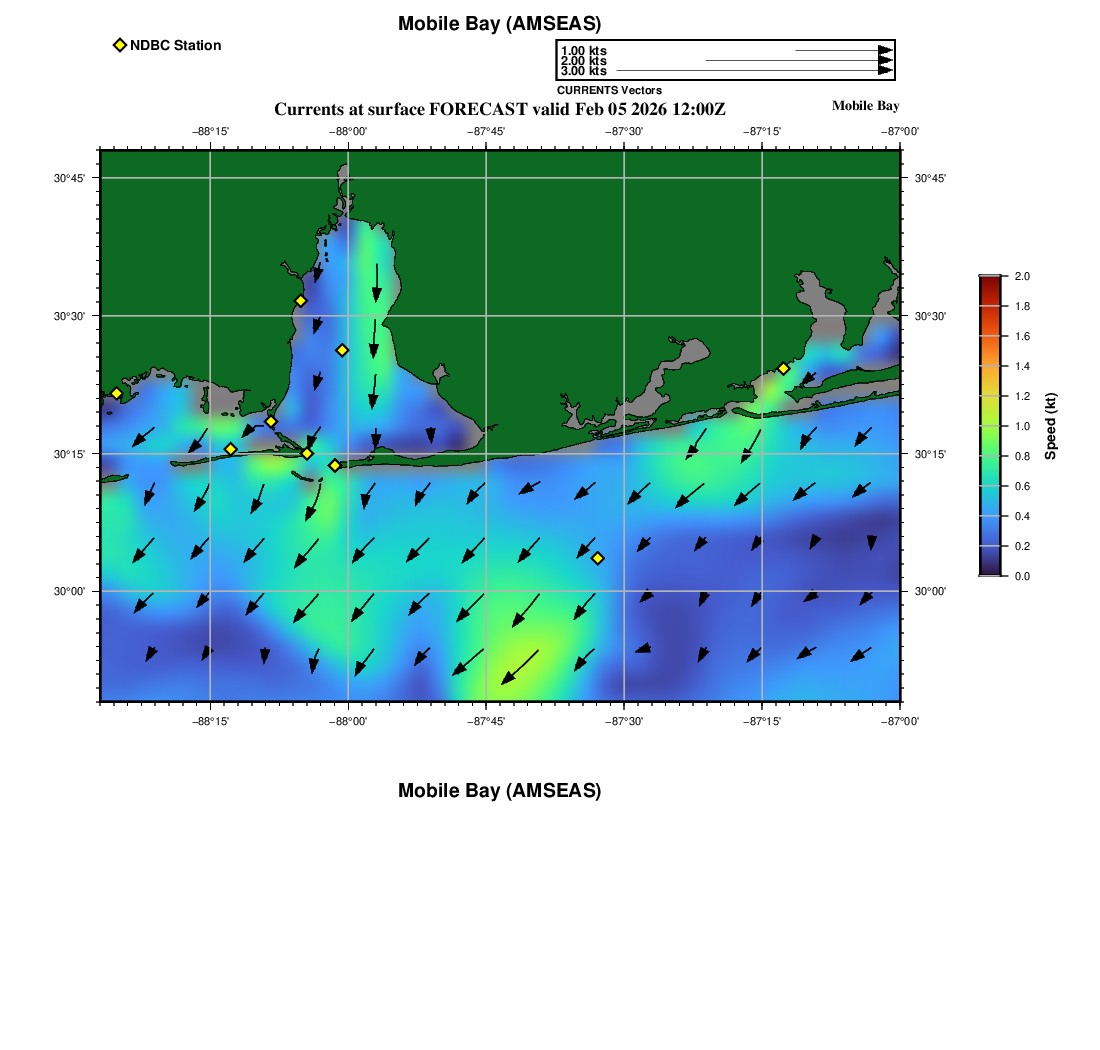 Mobile Bay (AMSEAS)

NDBC Station

1.00 kts
2.00 kts
3.00 kts
CURRENTS Vectors

Currents at surface FORECAST valid Feb 05 2026 12:00Z

Mobile Bay

−88°15' −88°00' −87°45' −87°30' −87°15' −87°00'

30°45'
30°30'
30°15'
30°00'

30°45'
30°30'
30°15'
30°00'

−88°15' −88°00' −87°45' −87°30' −87°15' −87°00'

2.0
1.8
1.6
1.4
1.2
1.0
0.8
0.6
0.4
0.2
0.0
Speed (kt)

Mobile Bay (AMSEAS)